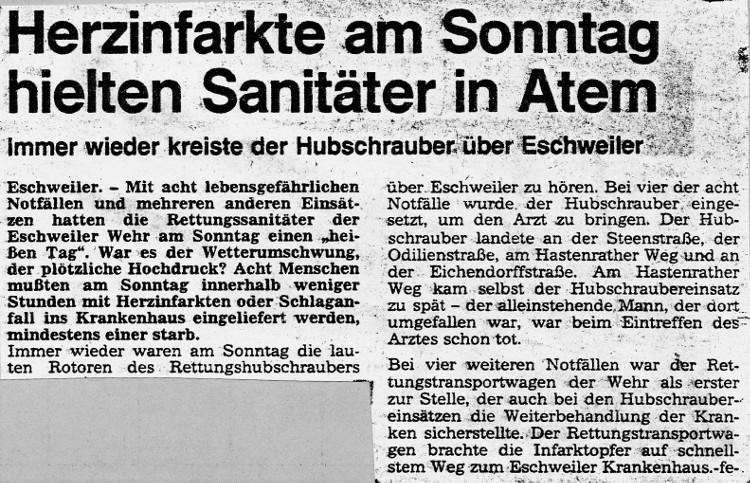 Herzinfarkte am Sonntag hielten Sanitäter in Atem

Immer wieder kreiste der Hubschrauber über Eschweiler

Eschweiler. – Mit acht lebensgefährlichen Notfällen und mehreren anderen Einsätzen hatten die Rettungssanitäter der Eschweiler Wehr am Sonntag einen „heißen Tag". War es der Wetterumschwung, der plötzliche Hochdruck? Acht Menschen mußten am Sonntag innerhalb weniger Stunden mit Herzinfarkten oder Schlaganfall ins Krankenhaus eingeliefert werden, mindestens einer starb.

Immer wieder waren am Sonntag die lauten Rotoren des Rettungshubschraubers über Eschweiler zu hören. Bei vier der acht Notfälle wurde der Hubschrauber eingesetzt, um den Arzt zu bringen. Der Hubschrauber landete an der Steenstraße, der Odilienstraße, am Hastenrather Weg und an der Eichendorffstraße. Am Hastenrather Weg kam selbst der Hubschraubereinsatz zu spät – der alleinstehende Mann, der dort umgefallen war, war beim Eintreffen des Arztes schon tot.

Bei vier weiteren Notfällen war der Rettungstransportwagen der Wehr als erster zur Stelle, der auch bei den Hubschraubereinsätzen die Weiterbehandlung der Kranken sicherstellte. Der Rettungstransportwagen brachte die Infarktopfer auf schnellstem Weg zum Eschweiler Krankenhaus.-fe-